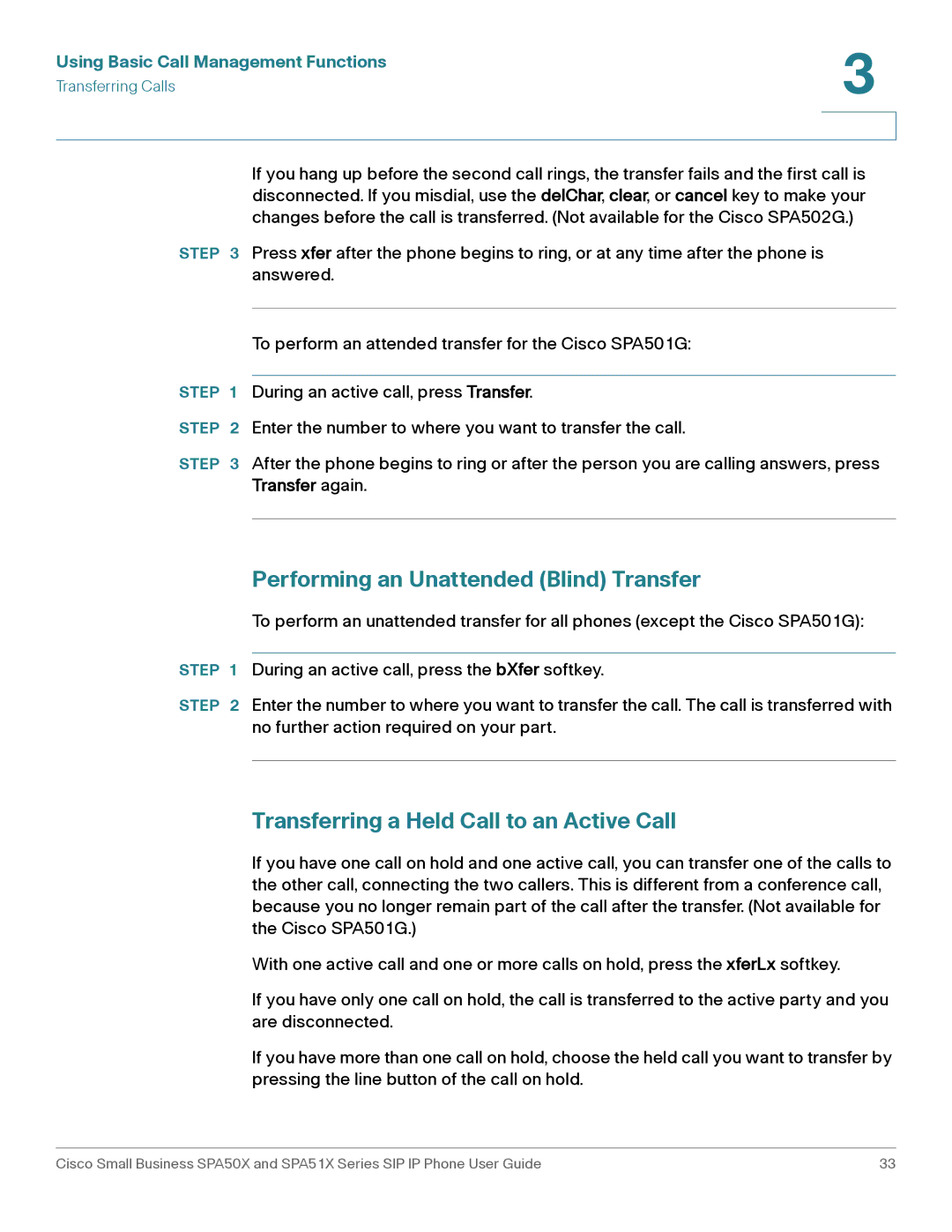 Using Basic Call Management Functions
Transferring Calls

3

If you hang up before the second call rings, the transfer fails and the first call is disconnected. If you misdial, use the delChar, clear, or cancel key to make your changes before the call is transferred. (Not available for the Cisco SPA502G.)

STEP 3 Press xfer after the phone begins to ring, or at any time after the phone is answered.

To perform an attended transfer for the Cisco SPA501G:

STEP 1 During an active call, press Transfer.

STEP 2 Enter the number to where you want to transfer the call.

STEP 3 After the phone begins to ring or after the person you are calling answers, press Transfer again.

Performing an Unattended (Blind) Transfer

To perform an unattended transfer for all phones (except the Cisco SPA501G):

STEP 1 During an active call, press the bXfer softkey.

STEP 2 Enter the number to where you want to transfer the call. The call is transferred with no further action required on your part.

Transferring a Held Call to an Active Call

If you have one call on hold and one active call, you can transfer one of the calls to the other call, connecting the two callers. This is different from a conference call, because you no longer remain part of the call after the transfer. (Not available for the Cisco SPA501G.)

With one active call and one or more calls on hold, press the xferLx softkey.

If you have only one call on hold, the call is transferred to the active party and you are disconnected.

If you have more than one call on hold, choose the held call you want to transfer by pressing the line button of the call on hold.

Cisco Small Business SPA50X and SPA51X Series SIP IP Phone User Guide 33